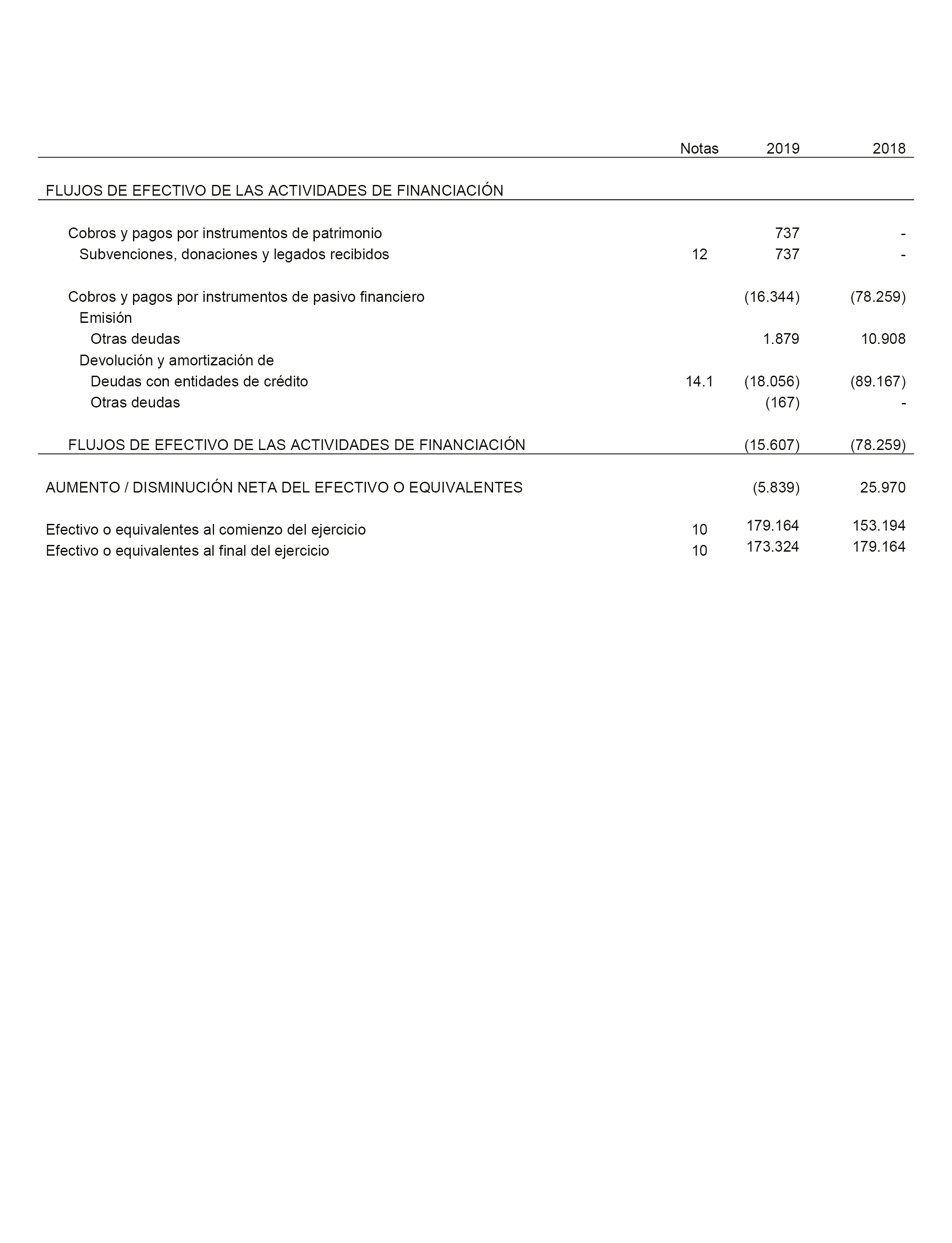 |  | Notas | 2019 | 2018 |
|---|---|---|---|
| FLUJOS DE EFECTIVO DE LAS ACTIVIDADES DE FINANCIACIÓN |  |  |  |
| Cobros y pagos por instrumentos de patrimonio |  | 737 | - |
| Subvenciones, donaciones y legados recibidos | 12 | 737 | - |
| Cobros y pagos por instrumentos de pasivo financiero |  | (16.344) | (78.259) |
| Emisión |  |  |  |
| Otras deudas |  | 1.879 | 10.908 |
| Devolución y amortización de |  |  |  |
| Deudas con entidades de crédito | 14.1 | (18.056) | (89.167) |
| Otras deudas |  | (167) | - |
| FLUJOS DE EFECTIVO DE LAS ACTIVIDADES DE FINANCIACIÓN |  | (15.607) | (78.259) |
| AUMENTO / DISMINUCIÓN NETA DEL EFECTIVO O EQUIVALENTES |  | (5.839) | 25.970 |
| Efectivo o equivalentes al comienzo del ejercicio | 10 | 179.164 | 153.194 |
| Efectivo o equivalentes al final del ejercicio | 10 | 173.324 | 179.164 |